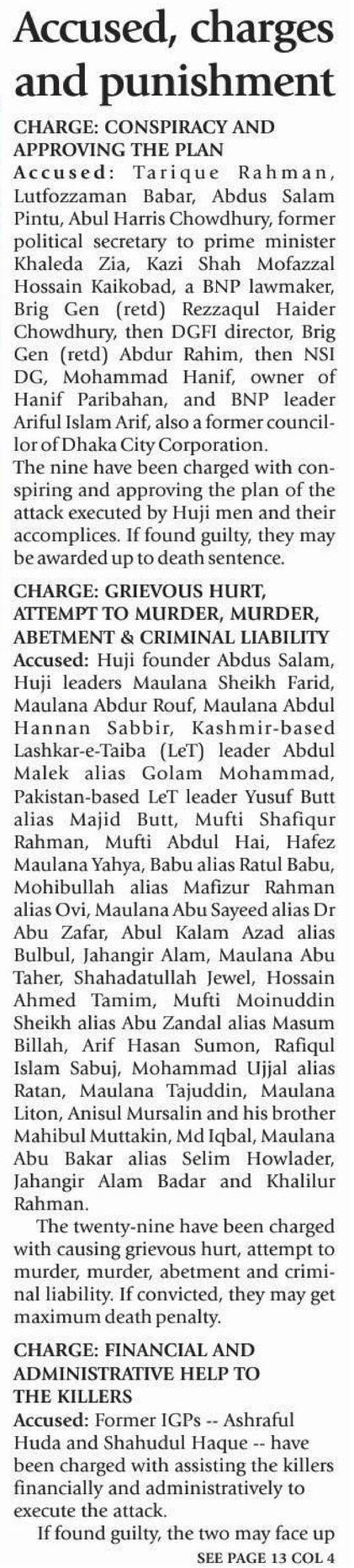 Accused, charges and punishment

CHARGE: CONSPIRACY AND APPROVING THE PLAN

Accused: Tarique Rahman, Lutfozzaman Babar, Abdus Salam Pintu, Abul Harris Chowdhury, former political secretary to prime minister Khaleda Zia, Kazi Shah Mofazzal Hossain Kaikobad, a BNP lawmaker, Brig Gen (retd) Rezzaqul Haider Chowdhury, then DGFI director, Brig Gen (retd) Abdur Rahim, then NSI DG, Mohammad Hanif, owner of Hanif Paribahan, and BNP leader Ariful Islam Arif, also a former councillor of Dhaka City Corporation.

The nine have been charged with conspiring and approving the plan of the attack executed by Huji men and their accomplices. If found guilty, they may be awarded up to death sentence.

CHARGE: GRIEVOUS HURT, ATTEMPT TO MURDER, MURDER, ABETMENT & CRIMINAL LIABILITY

Accused: Huji founder Abdus Salam, Huji leaders Maulana Sheikh Farid, Maulana Abdur Rouf, Maulana Abdul Hannan Sabbir, Kashmir-based Lashkar-e-Taiba (LeT) leader Abdul Malek alias Golam Mohammad, Pakistan-based LeT leader Yusuf Butt alias Majid Butt, Mufti Shafiqur Rahman, Mufti Abdul Hai, Hafez Maulana Yahya, Babu alias Ratul Babu, Mohibullah alias Mafizur Rahman alias Ovi, Maulana Abu Sayeed alias Dr Abu Zafar, Abul Kalam Azad alias Bulbul, Jahangir Alam, Maulana Abu Taher, Shahadatullah Jewel, Hossain Ahmed Tamim, Mufti Moinuddin Sheikh alias Abu Zandal alias Masum Billah, Arif Hasan Sumon, Rafiqul Islam Sabuj, Mohammad Ujjal alias Ratan, Maulana Tajuddin, Maulana Liton, Anisul Mursalin and his brother Mahibul Muttakin, Md Iqbal, Maulana Abu Bakar alias Selim Howlader, Jahangir Alam Badar and Khalilur Rahman.

The twenty-nine have been charged with causing grievous hurt, attempt to murder, murder, abetment and criminal liability. If convicted, they may get maximum death penalty.

CHARGE: FINANCIAL AND ADMINISTRATIVE HELP TO THE KILLERS

Accused: Former IGPs -- Ashraful Huda and Shahudul Haque -- have been charged with assisting the killers financially and administratively to execute the attack.

If found guilty, the two may face up

SEE PAGE 13 COL 4